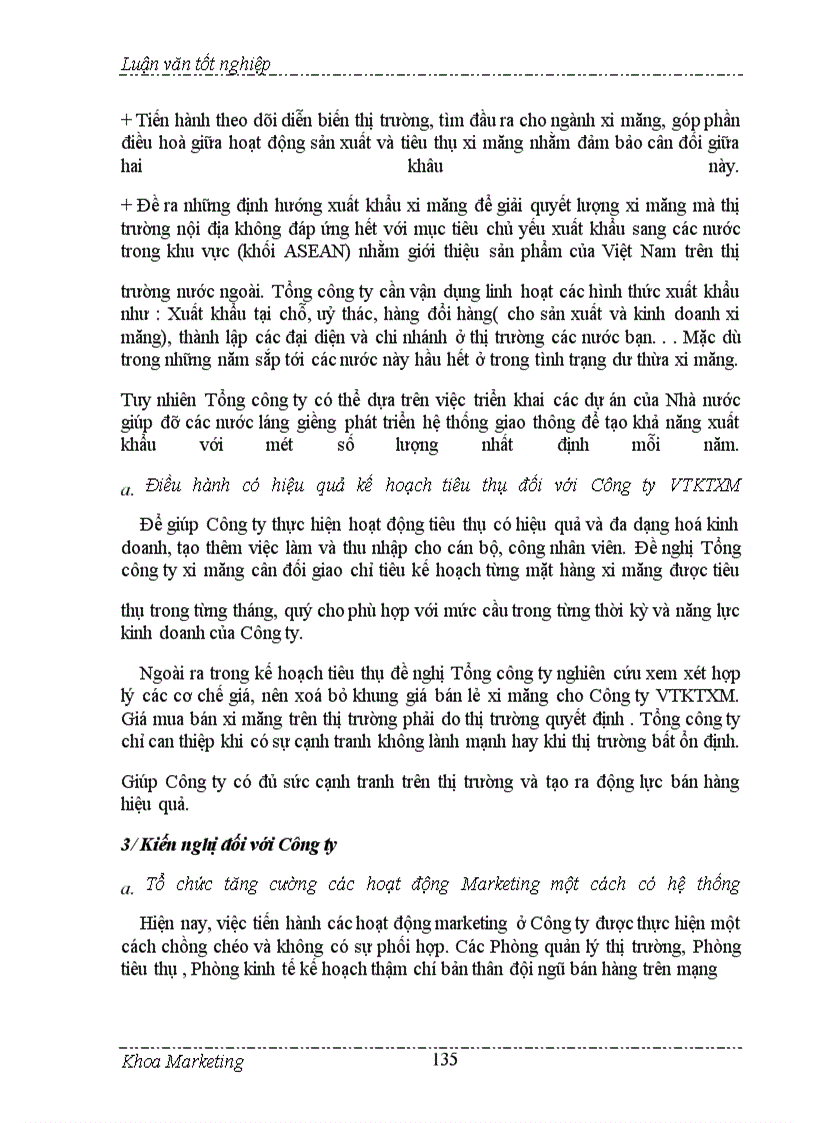 Luận văn tốt nghiệp

+ Tiến hành theo dõi diễn biến thị trường, tìm đầu ra cho ngành xi măng, góp phần điều hoà giữa hoạt động sản xuất và tiêu thụ xi măng nhằm đảm bảo cân đối giữa hai khâu này.

+ Đề ra những định hướng xuất khẩu xi măng để giải quyết lượng xi măng mà thị trường nội địa không đáp ứng hết với mục tiêu chủ yếu xuất khẩu sang các nước trong khu vực (khối ASEAN) nhằm giới thiệu sản phẩm của Việt Nam trên thị

trường nước ngoài. Tổng công ty cần vận dụng linh hoạt các hình thức xuất khẩu như : Xuất khẩu tại chỗ, uỷ thác, hàng đổi hàng( cho sản xuất và kinh doanh xi măng), thành lập các đại diện và chi nhánh ở thị trường các nước bạn. . . Mặc dù trong những năm sắp tới các nước này hầu hết ở trong tình trạng dư thừa xi măng.

Tuy nhiên Tổng công ty có thể dựa trên việc triển khai các dự án của Nhà nước giúp đỡ các nước láng giềng phát triển hệ thống giao thông để tạo khả năng xuất khẩu với mét số lượng nhất định mỗi năm.

a. Điều hành có hiệu quả kế hoạch tiêu thụ đối với Công ty VTKTXM

Để giúp Công ty thực hiện hoạt động tiêu thụ có hiệu quả và đa dạng hoá kinh doanh, tạo thêm việc làm và thu nhập cho cán bộ, công nhân viên. Đề nghị Tổng công ty xi măng cân đối giao chỉ tiêu kế hoạch từng mặt hàng xi măng được tiêu

thụ trong từng tháng, quý cho phù hợp với mức cầu trong từng thời kỳ và năng lực kinh doanh của Công ty.

Ngoài ra trong kế hoạch tiêu thụ đề nghị Tổng công ty nghiên cứu xem xét hợp lý các cơ chế giá, nên xoá bỏ khung giá bán lẻ xi măng cho Công ty VTKTXM. Giá mua bán xi măng trên thị trường phải do thị trường quyết định . Tổng công ty chỉ can thiệp khi có sự cạnh tranh không lành mạnh hay khi thị trường bất ổn định.

Giúp Công ty có đủ sức cạnh tranh trên thị trường và tạo ra động lực bán hàng hiệu quả.

3/ Kiến nghị đối với Công ty

a. Tổ chức tăng cường các hoạt động Marketing một cách có hệ thống

Hiện nay, việc tiến hành các hoạt động marketing ở Công ty được thực hiện một cách chồng chéo và không có sự phối hợp. Các Phòng quản lý thị trường, Phòng tiêu thụ , Phòng kinh tế kế hoạch thậm chí bản thân đội ngũ bán hàng trên mạng

Khoa Marketing 135